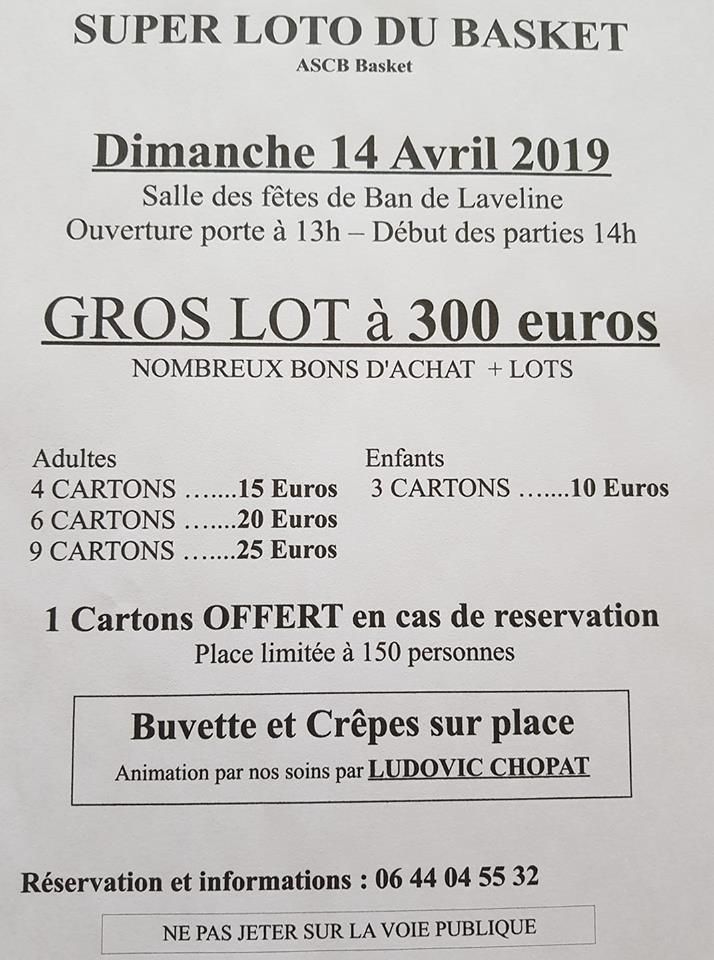 SUPER LOTO DU BASKET
ASCB Basket

Dimanche 14 Avril 2019
Salle des fêtes de Ban de Laveline
Ouverture porte à 13h – Début des parties 14h

GROS LOT à 300 euros
NOMBREUX BONS D'ACHAT + LOTS

Adultes
4 CARTONS …....15 Euros
6 CARTONS …....20 Euros
9 CARTONS …....25 Euros

Enfants
3 CARTONS …....10 Euros

1 Cartons OFFERT en cas de reservation
Place limitée à 150 personnes

Buvette et Crêpes sur place
Animation par nos soins par LUDOVIC CHOPAT

Réservation et informations : 06 44 04 55 32

NE PAS JETER SUR LA VOIE PUBLIQUE